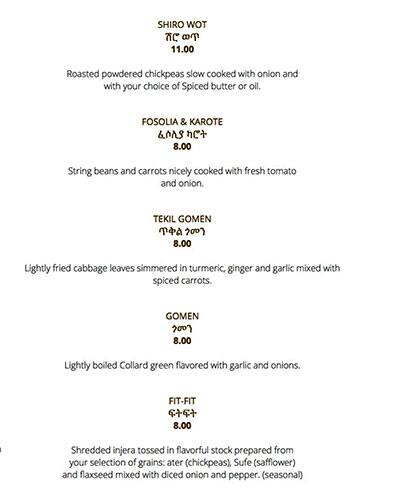 SHIRO WOT
ሽሮ ወጥ
11.00

Roasted powdered chickpeas slow cooked with onion and with your choice of Spiced butter or oil.

FOSOLIA & KAROTE
ፈሶሊያ ካሮት
8.00

String beans and carrots nicely cooked with fresh tomato and onion.

TEKIL GOMEN
ጥቅል ጎመን
8.00

Lightly fried cabbage leaves simmered in turmeric, ginger and garlic mixed with spiced carrots.

GOMEN
ጎመን
8.00

Lightly boiled Collard green flavored with garlic and onions.

FIT-FIT
ፍትፍት
8.00

Shredded injera tossed in flavorful stock prepared from your selection of grains: ater (chickpeas), Sufe (safflower) and flaxseed mixed with diced onion and pepper. (seasonal)